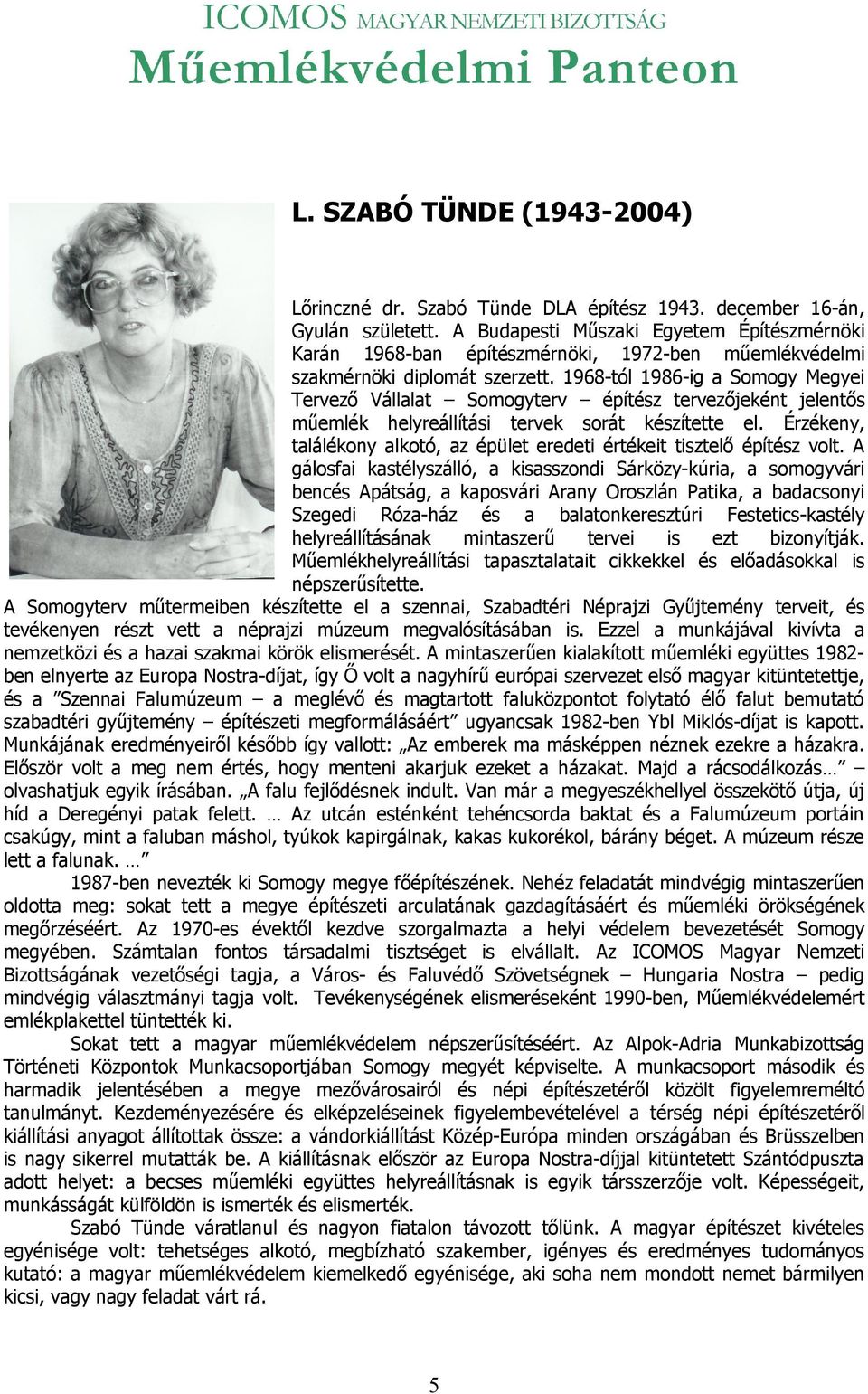 ICOMOS MAGYAR NEMZETI BIZOTTSÁG
Műemlékvédelmi Panteon

L. SZABÓ TÜNDE (1943-2004)

Lőrinczné dr. Szabó Tünde DLA építész 1943. december 16-án, Gyulán született. A Budapesti Műszaki Egyetem Építészmérnöki Karán 1968-ban építészmérnöki, 1972-ben műemlékvédelmi szakmérnöki diplomát szerzett. 1968-tól 1986-ig a Somogy Megyei Tervező Vállalat – Somogyterv – építész tervezőjeként jelentős műemlék helyreállítási tervek sorát készítette el. Érzékeny, találékony alkotó, az épület eredeti értékeit tisztelő építész volt. A gálosfai kastélyszálló, a kisasszondi Sárközy-kúria, a somogyvári bencés Apátság, a kaposvári Arany Oroszlán Patika, a badacsonyi Szegedi Róza-ház és a balatonkeresztúri Festetics-kastély helyreállításának mintaszerű tervei is ezt bizonyítják. Műemlékhelyreállítási tapasztalatait cikkekkel és előadásokkal is népszerűsítette.
A Somogyterv műtermeiben készítette el a szennai, Szabadtéri Néprajzi Gyűjtemény terveit, és tevékenyen részt vett a néprajzi múzeum megvalósításában is. Ezzel a munkájával kivívta a nemzetközi és a hazai szakmai körök elismerését. A mintaszerűen kialakított műemléki együttes 1982-ben elnyerte az Europa Nostra-díjat, így Ő volt a nagyhírű európai szervezet első magyar kitüntetettje, és a ”Szennai Falumúzeum – a meglévő és magtartott faluközpontot folytató élő falut bemutató szabadtéri gyűjtemény – építészeti megformálásáért” ugyancsak 1982-ben Ybl Miklós-díjat is kapott. Munkájának eredményeiről később így vallott: „Az emberek ma másképpen néznek ezekre a házakra. Először volt a meg nem értés, hogy menteni akarjuk ezeket a házakat. Majd a rácsodálkozás…” – olvashatjuk egyik írásában. „A falu fejlődésnek indult. Van már a megyeszékhellyel összekötő útja, új híd a Deregényi patak felett. … Az utcán esténként tehéncsorda baktat és a Falumúzeum portáin csakúgy, mint a faluban máshol, tyúkok kapirgálnak, kakas kukorékol, bárány béget. A múzeum része lett a falunak. …”
1987-ben nevezték ki Somogy megye főépítészének. Nehéz feladatát mindvégig mintaszerűen oldotta meg: sokat tett a megye építészeti arculatának gazdagításáért és műemléki örökségének megőrzéséért. Az 1970-es évektől kezdve szorgalmazta a helyi védelem bevezetését Somogy megyében. Számtalan fontos társadalmi tisztséget is elvállalt. Az ICOMOS Magyar Nemzeti Bizottságának vezetőségi tagja, a Város- és Faluvédő Szövetségnek – Hungaria Nostra – pedig mindvégig választmányi tagja volt. Tevékenységének elismeréseként 1990-ben, Műemlékvédelemért emlékplakettel tüntették ki.
Sokat tett a magyar műemlékvédelem népszerűsítéséért. Az Alpok-Adria Munkabizottság Történeti Központok Munkacsoportjában Somogy megyét képviselte. A munkacsoport második és harmadik jelentésében a megye mezővárosairól és népi építészetéről közölt figyelemreméltó tanulmányt. Kezdeményezésére és elképzeléseinek figyelembevételével a térség népi építészetéről kiállítási anyagot állítottak össze: a vándorkiállítást Közép-Európa minden országában és Brüsszelben is nagy sikerrel mutatták be. A kiállításnak először az Europa Nostra-díjjal kitüntetett Szántódpuszta adott helyet: a becses műemléki együttes helyreállításnak is egyik társszerzője volt. Képességeit, munkásságát külföldön is ismerték és elismerték.
Szabó Tünde váratlanul és nagyon fiatalon távozott tőlünk. A magyar építészet kivételes egyénisége volt: tehetséges alkotó, megbízható szakember, igényes és eredményes tudományos kutató: a magyar műemlékvédelem kiemelkedő egyénisége, aki soha nem mondott nemet bármilyen kicsi, vagy nagy feladat várt rá.

5